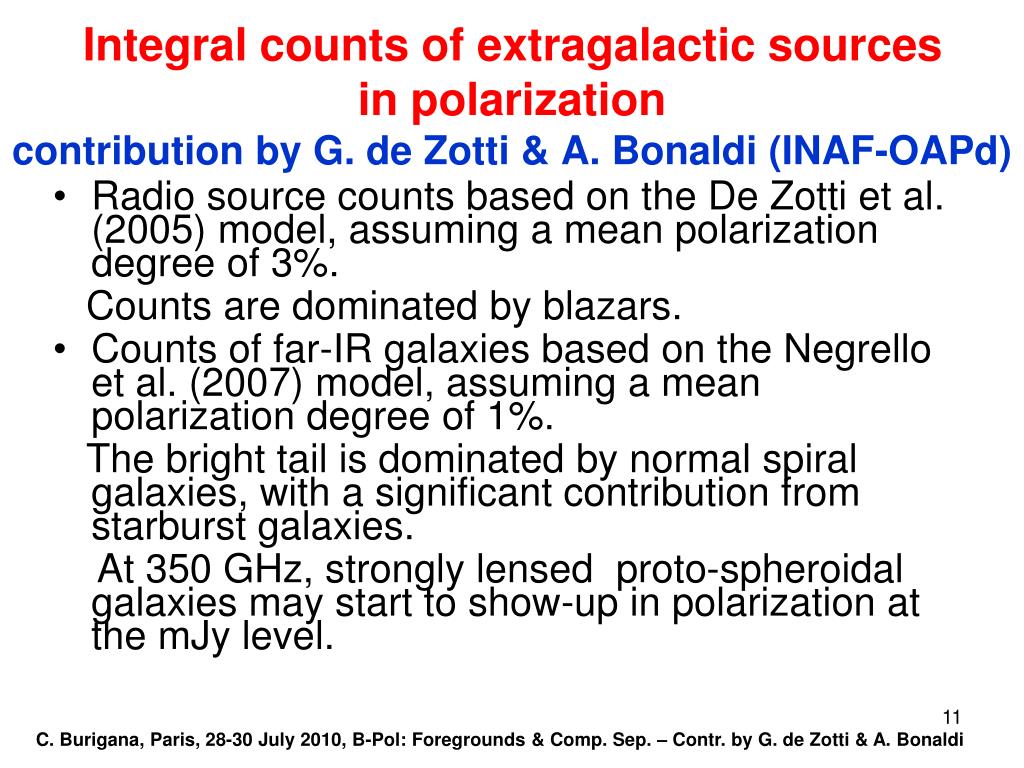 Integral counts of extragalactic sources in polarization

contribution by G. de Zotti & A. Bonaldi (INAF-OAPd)

• Radio source counts based on the De Zotti et al. (2005) model, assuming a mean polarization degree of 3%.

Counts are dominated by blazars.

• Counts of far-IR galaxies based on the Negrello et al. (2007) model, assuming a mean polarization degree of 1%.

The bright tail is dominated by normal spiral galaxies, with a significant contribution from starburst galaxies.

At 350 GHz, strongly lensed proto-spheroidal galaxies may start to show-up in polarization at the mJy level.

11

C. Burigana, Paris, 28-30 July 2010, B-Pol: Foregrounds & Comp. Sep. – Contr. by G. de Zotti & A. Bonaldi